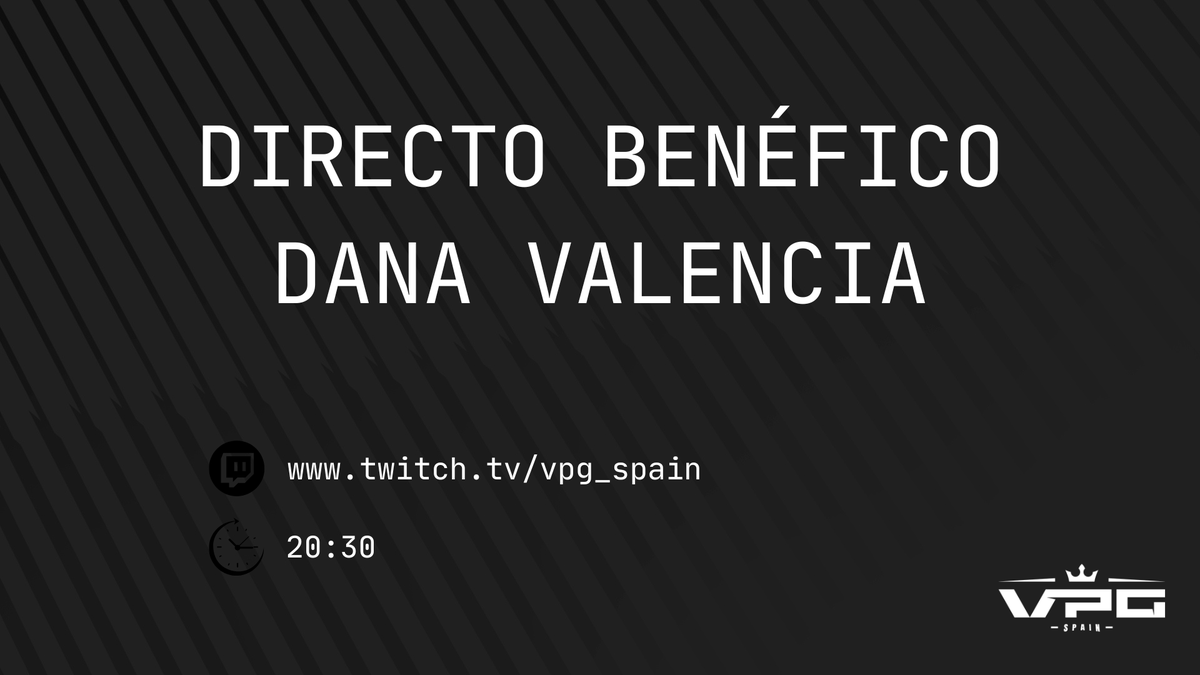 DIRECTO BENÉFICO
DANA VALENCIA

www.twitch.tv/vpg_spain

20:30

VPG
SPAIN